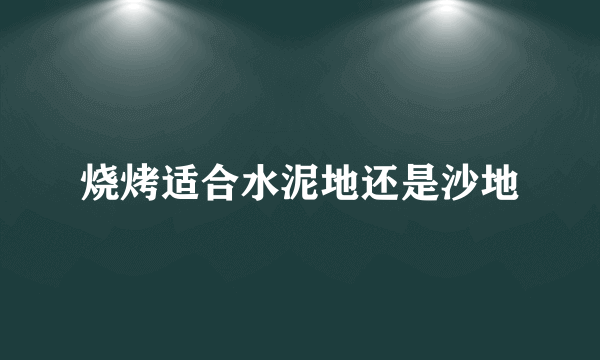 烧烤适合水泥地还是沙地